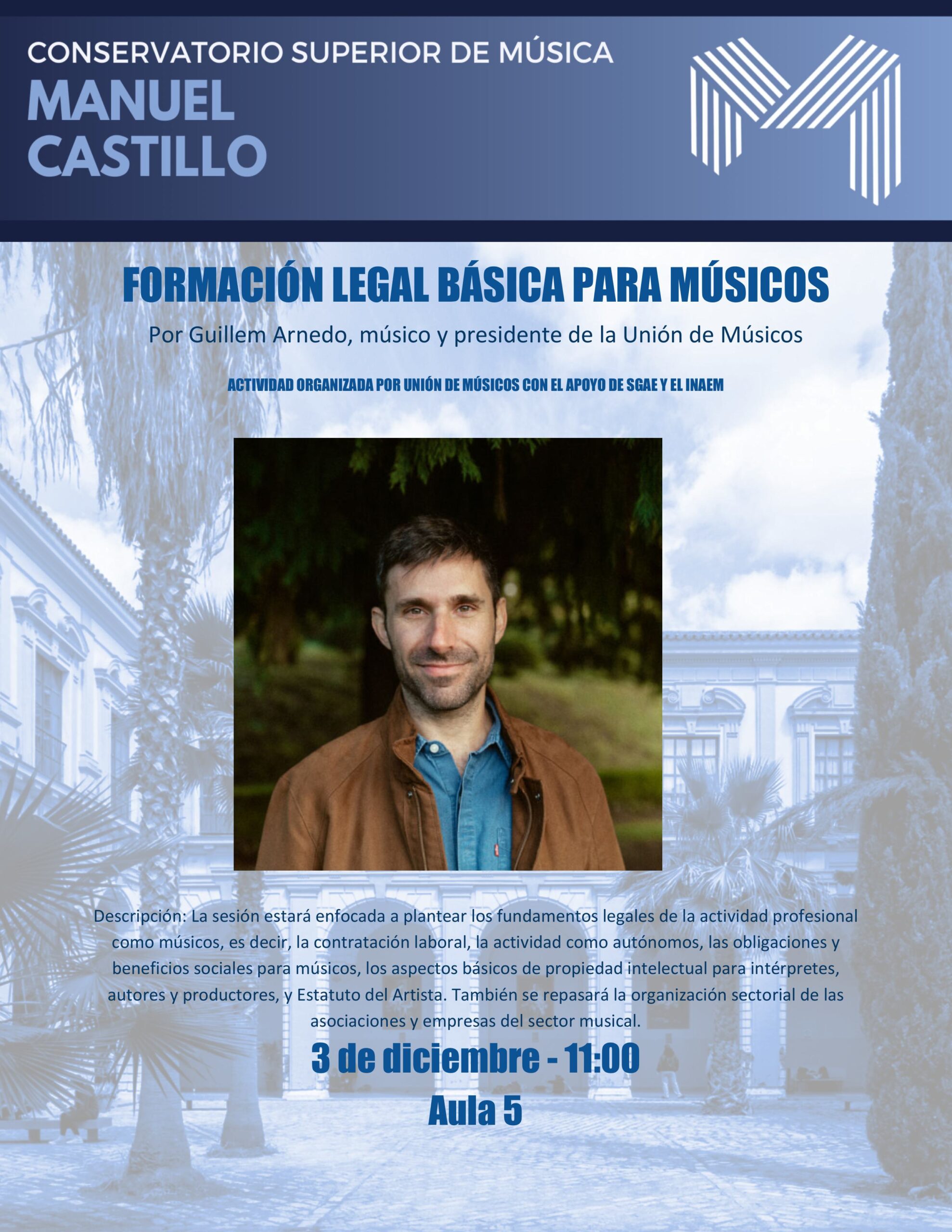 CONSERVATORIO SUPERIOR DE MÚSICA
MANUEL
CASTILLO

FORMACIÓN LEGAL BÁSICA PARA MÚSICOS

Por Guillem Arnedo, músico y presidente de la Unión de Músicos

ACTIVIDAD ORGANIZADA POR UNIÓN DE MÚSICOS CON EL APOYO DE SGAE Y EL INAEM

Descripción: La sesión estará enfocada a plantear los fundamentos legales de la actividad profesional como músicos, es decir, la contratación laboral, la actividad como autónomos, las obligaciones y beneficios sociales para músicos, los aspectos básicos de propiedad intelectual para intérpretes, autores y productores, y Estatuto del Artista. También se repasará la organización sectorial de las asociaciones y empresas del sector musical.

3 de diciembre - 11:00
Aula 5